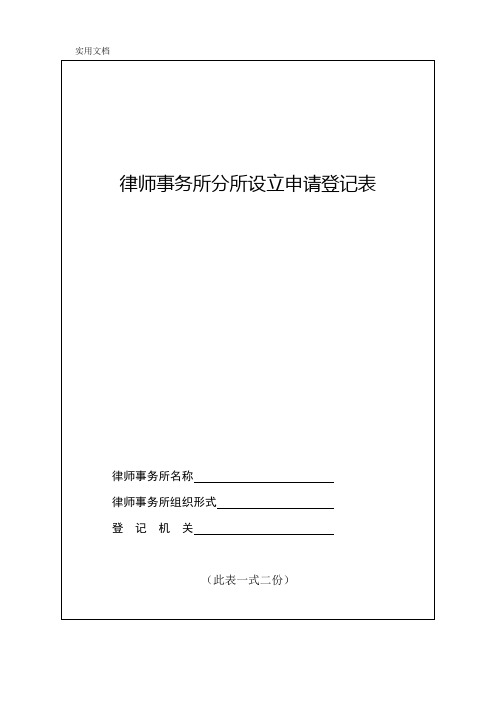 实用文档

律师事务所分所设立申请登记表

律师事务所名称

律师事务所组织形式

登 记 机 关

（此表一式二份）